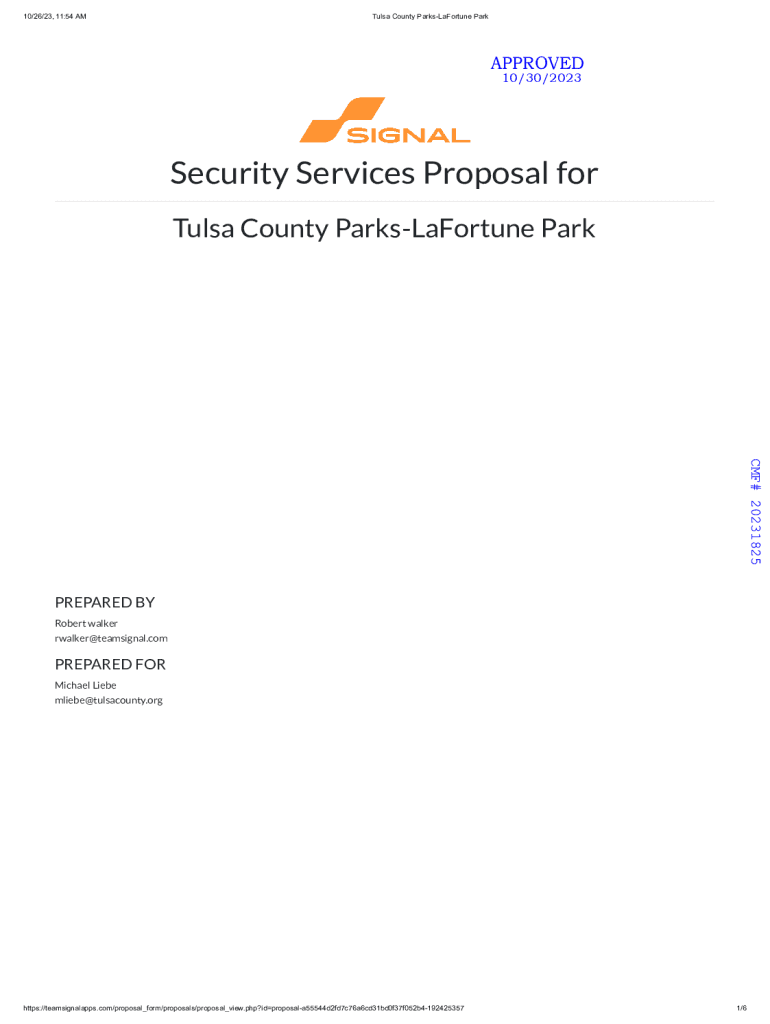 10/26/23, 11:54 AM

Tulsa County Parks-LaFortune Park

APPROVED
10/30/2023

SIGNAL

Security Services Proposal for

Tulsa County Parks-LaFortune Park

CMF# 20231825

PREPARED BY
Robert walker
rwalker@teamsignal.com

PREPARED FOR
Michael Liebe
mliebe@tulsacounty.org

https://teamsignalapps.com/proposal_form/proposals/proposal_view.php?id=proposal-a55544d2fd7c76a6cd31bd0f37f052b4-192425357

1/6